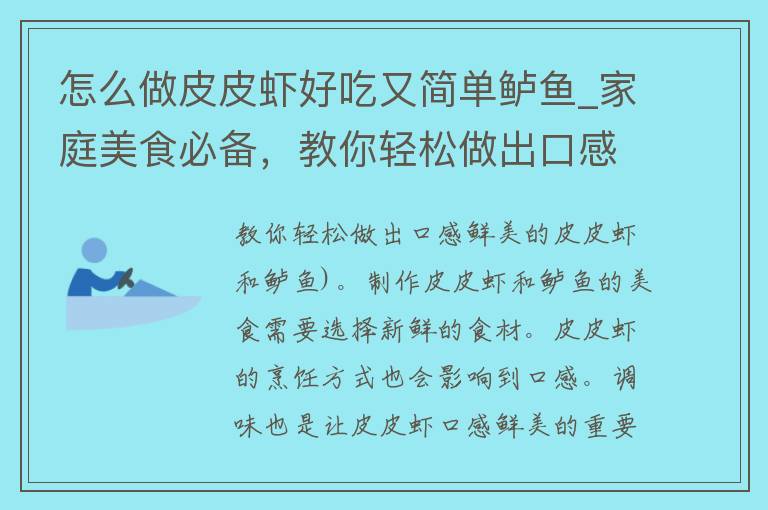 怎么做皮皮虾好吃又简单鲈鱼_家庭美食必备，教你轻松做出口感

教你轻松做出口感鲜美的皮皮虾和鲈鱼)。制作皮皮虾和鲈鱼的美食需要选择新鲜的食材。皮皮虾的烹饪方式也会影响到口感。调味也是让皮皮虾口感鲜美的重要